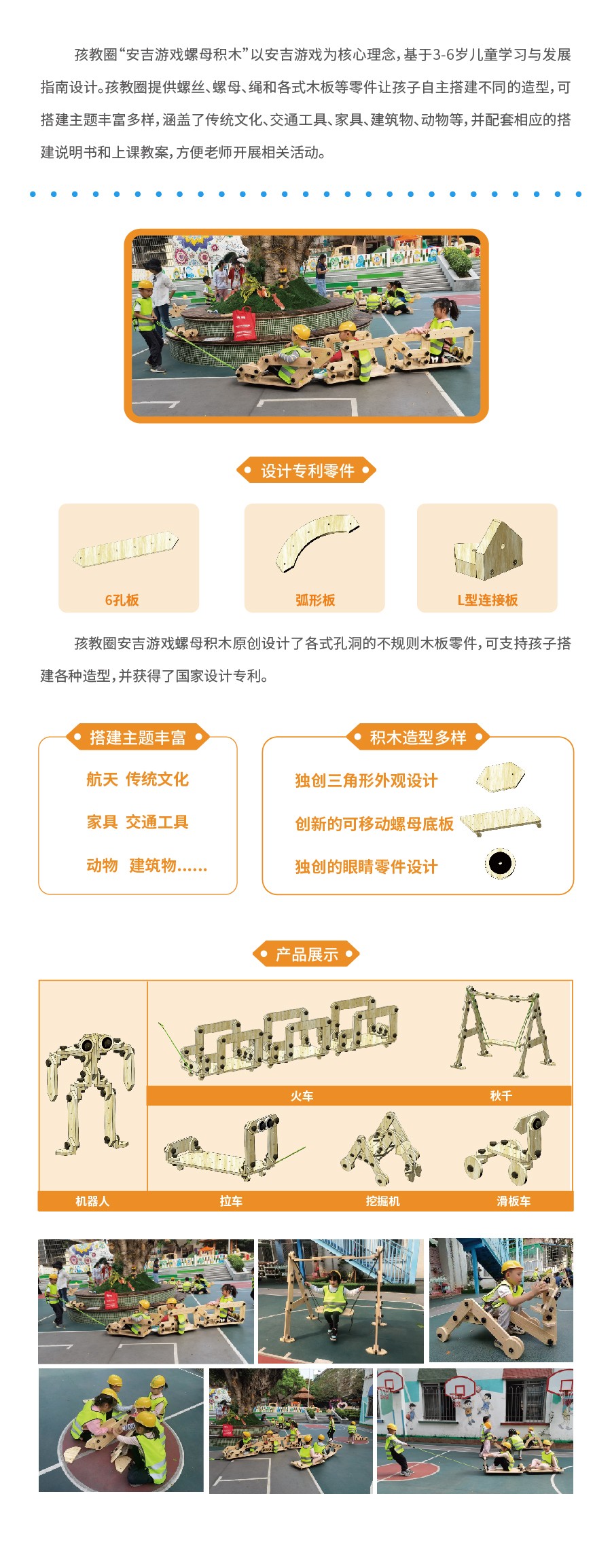 孩教圈“安吉游戏螺母积木”以安吉游戏为核心理念，基于3-6岁儿童学习与发展指南设计。孩教圈提供螺丝、螺母、绳和各式木板等零件让孩子自主搭建不同的造型，可搭建主题丰富多样，涵盖了传统文化、交通工具、家具、建筑物、动物等，并配套相应的搭建说明书和上课教案，方便老师开展相关活动。

设计专利零件

6孔板

弧形板

L型连接板

孩教圈安吉游戏螺母积木原创设计了各式孔洞的不规则木板零件，可支持孩子搭建各种造型，并获得了国家设计专利。

搭建主题丰富

航天 传统文化

家具 交通工具

动物 建筑物……

积木造型多样

独创三角形外观设计

创新的可移动螺母底板

独创的眼睛零件设计

产品展示

火车

秋千

机器人

拉车

挖掘机

滑板车